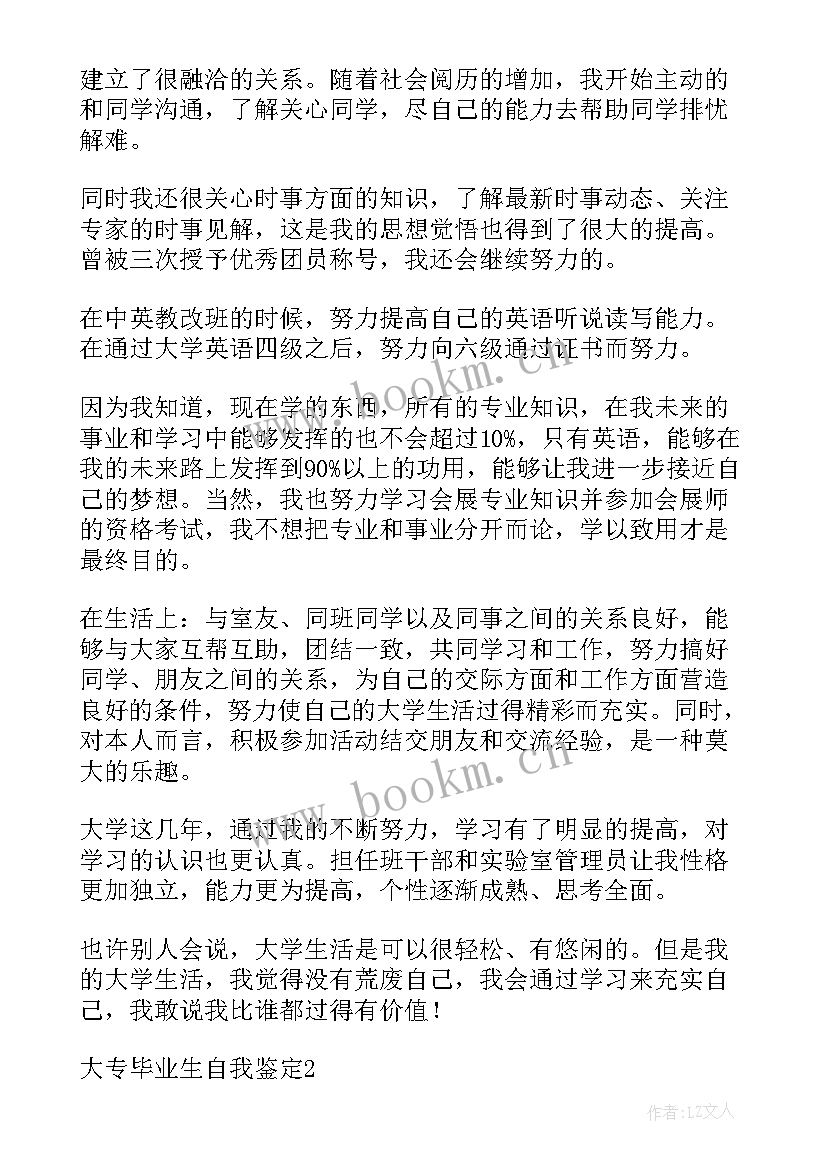 建立了很融洽的关系。随着社会阅历的增加，我开始主动的和同学沟通，了解关心同学，尽自己的能力去帮助同学排忧解难。

同时我还很关心时事方面的知识，了解最新时事动态、关注专家的时事见解，这是我的思想觉悟也得到了很大的提高。曾被三次授予优秀团员称号，我还会继续努力的。

在中英教改班的时候，努力提高自己的英语听说读写能力。在通过大学英语四级之后，努力向六级通过证书而努力。

因为我知道，现在学的东西，所有的专业知识，在我未来的事业和学习中能够发挥的也不会超过10%，只有英语，能够在我的未来路上发挥到90%以上的功用，能够让我进一步接近自己的梦想。当然，我也努力学习会展专业知识并参加会展师的资格考试，我不想把专业和事业分开而论，学以致用才是最终目的。

在生活上：与室友、同班同学以及同事之间的关系良好，能够与大家互帮互助，团结一致，共同学习和工作，努力搞好同学、朋友之间的关系，为自己的交际方面和工作方面营造良好的条件，努力使自己的大学生活过得精彩而充实。同时，对本人而言，积极参加活动结交朋友和交流经验，是一种莫大的乐趣。

大学这几年，通过我的不断努力，学习有了明显的提高，对学习的认识也更认真。担任班干部和实验室管理员让我性格更加独立，能力更为提高，个性逐渐成熟、思考全面。

也许别人会说，大学生活是可以很轻松、有悠闲的。但是我的大学生活，我觉得没有荒废自己，我会通过学习来充实自己，我敢说我比谁都过得有价值！

大专毕业生自我鉴定2

www.bookm.cn

www.bookm.cn

作者：LZ文人